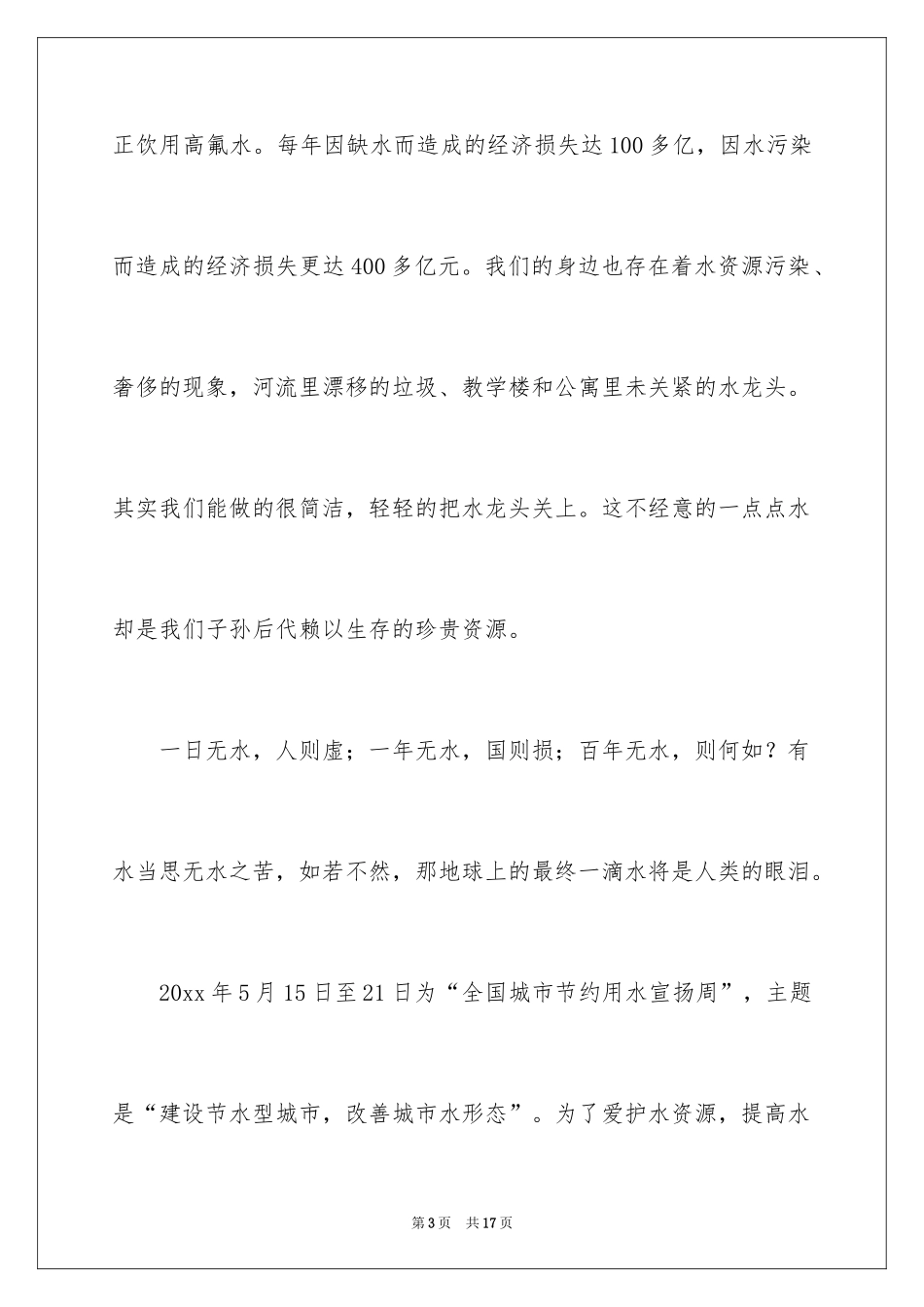 正饮用高氟水。每年因缺水而造成的经济损失达100多亿，因水污染而造成的经济损失更达400多亿元。我们的身边也存在着水资源污染、奢侈的现象，河流里漂移的垃圾、教学楼和公寓里未关紧的水龙头。其实我们能做的很简洁，轻轻的把水龙头关上。这不经意的一点点水却是我们子孙后代赖以生存的珍贵资源。

一日无水，人则虚；一年无水，国则损；百年无水，则何如？有水当思无水之苦，如若不然，那地球上的最终一滴水将是人类的眼泪。

20xx年5月15日至21日为“全国城市节约用水宣扬周”，主题是“建设节水型城市，改善城市水形态”。为了爱护水资源，提高水

第3页 共17页